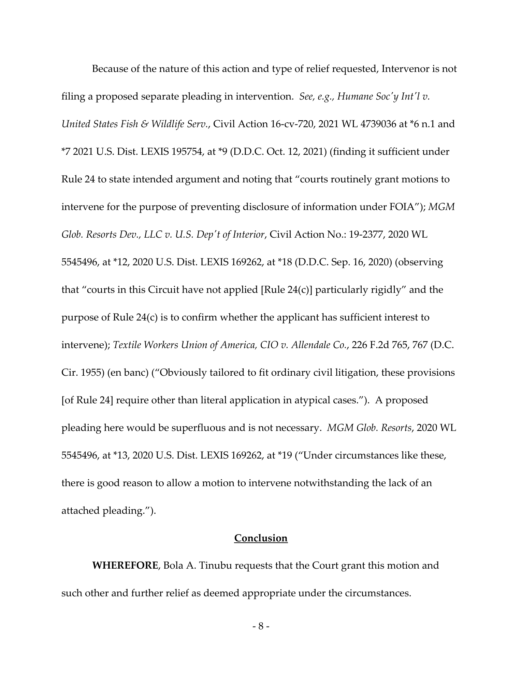 Because of the nature of this action and type of relief requested, Intervenor is not filing a proposed separate pleading in intervention. See, e.g., Humane Soc'y Int'l v. United States Fish & Wildlife Serv., Civil Action 16-cv-720, 2021 WL 4739036 at *6 n.1 and *7 2021 U.S. Dist. LEXIS 195754, at *9 (D.D.C. Oct. 12, 2021) (finding it sufficient under Rule 24 to state intended argument and noting that "courts routinely grant motions to intervene for the purpose of preventing disclosure of information under FOIA"); MGM Glob. Resorts Dev., LLC v. U.S. Dep't of Interior, Civil Action No.: 19-2377, 2020 WL 5545496, at *12, 2020 U.S. Dist. LEXIS 169262, at *18 (D.D.C. Sep. 16, 2020) (observing that "courts in this Circuit have not applied [Rule 24(c)] particularly rigidly" and the purpose of Rule 24(c) is to confirm whether the applicant has sufficient interest to intervene); Textile Workers Union of America, CIO v. Allendale Co., 226 F.2d 765, 767 (D.C. Cir. 1955) (en banc) ("Obviously tailored to fit ordinary civil litigation, these provisions [of Rule 24] require other than literal application in atypical cases."). A proposed pleading here would be superfluous and is not necessary. MGM Glob. Resorts, 2020 WL 5545496, at *13, 2020 U.S. Dist. LEXIS 169262, at *19 ("Under circumstances like these, there is good reason to allow a motion to intervene notwithstanding the lack of an attached pleading.").

Conclusion

WHEREFORE, Bola A. Tinubu requests that the Court grant this motion and such other and further relief as deemed appropriate under the circumstances.

- 8 -